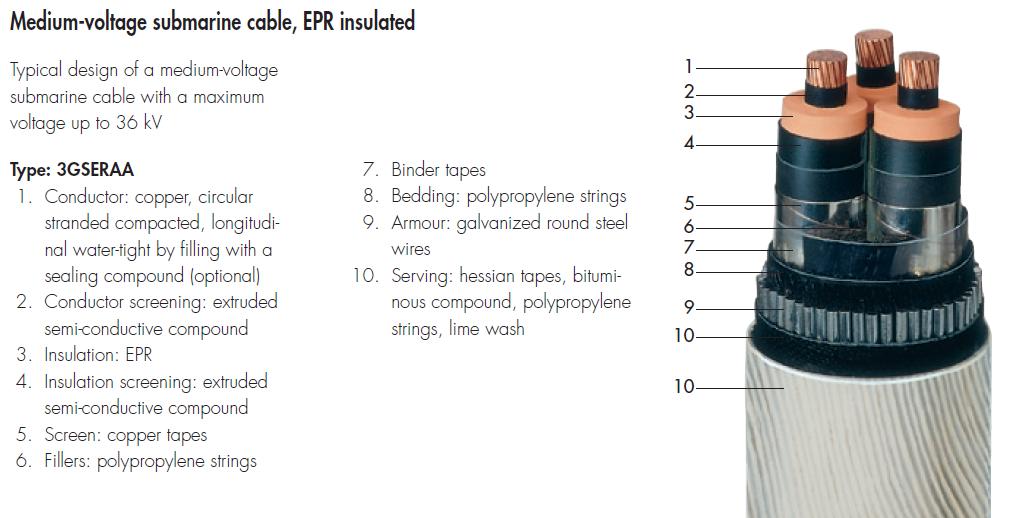 Medium-voltage submarine cable, EPR insulated

Typical design of a medium-voltage submarine cable with a maximum voltage up to 36 kV

Type: 3GSERAA
1. Conductor: copper, circular stranded compacted, longitudinal water-tight by filling with a sealing compound (optional)
2. Conductor screening: extruded semi-conductive compound
3. Insulation: EPR
4. Insulation screening: extruded semi-conductive compound
5. Screen: copper tapes
6. Fillers: polypropylene strings
7. Binder tapes
8. Bedding: polypropylene strings
9. Armour: galvanized round steel wires
10. Serving: hessian tapes, bituminous compound, polypropylene strings, lime wash

1
2
3
4
5
6
7
8
9
10
10